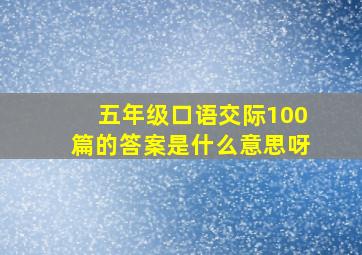 五年级口语交际100篇的答案是什么意思呀